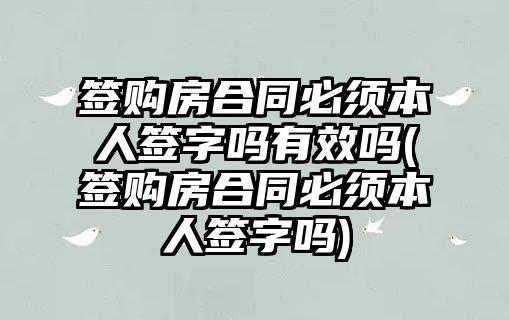 签购房合同必须本人签字吗有效吗(签购房合同必须本人签字吗)